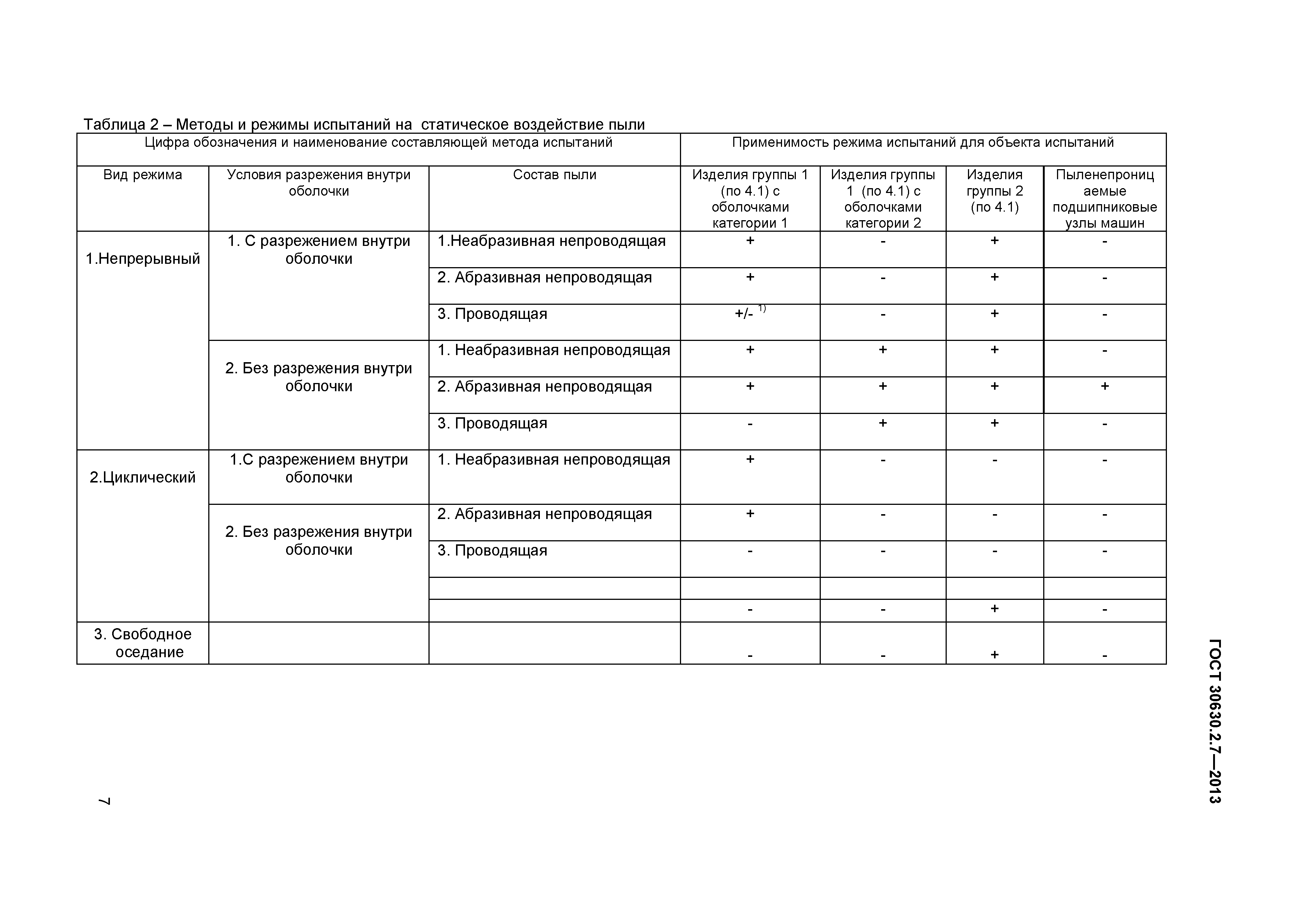 Таблица 2 – Методы и режимы испытаний на статическое воздействие пыли

| Цифра обозначения и наименование составляющей метода испытаний | | | Применимость режима испытаний для объекта испытаний | | | |
|---|---|---|---|---|---|---|
| Вид режима | Условия разрежения внутри оболочки | Состав пыли | Изделия группы 1 (по 4.1) с оболочками категории 1 | Изделия группы 1 (по 4.1) с оболочками категории 2 | Изделия группы 2 (по 4.1) | Пыленепроницаемые подшипниковые узлы машин |
| 1.Непрерывный | 1. С разрежением внутри оболочки | 1.Неабразивная непроводящая | + | - | + | - |
| | | 2. Абразивная непроводящая | + | - | + | - |
| | | 3. Проводящая | +/- $^{1)}$ | - | + | - |
| | 2. Без разрежения внутри оболочки | 1. Неабразивная непроводящая | + | + | + | - |
| | | 2. Абразивная непроводящая | + | + | + | + |
| | | 3. Проводящая | - | + | + | - |
| 2.Циклический | 1.С разрежением внутри оболочки | 1. Неабразивная непроводящая | + | - | - | - |
| | 2. Без разрежения внутри оболочки | 2. Абразивная непроводящая | + | - | - | - |
| | | 3. Проводящая | - | - | - | - |
| | | | | | | |
| | | | - | - | + | - |
| 3. Свободное оседание | | | - | - | + | - |

ГОСТ 30630.2.7—2013

7